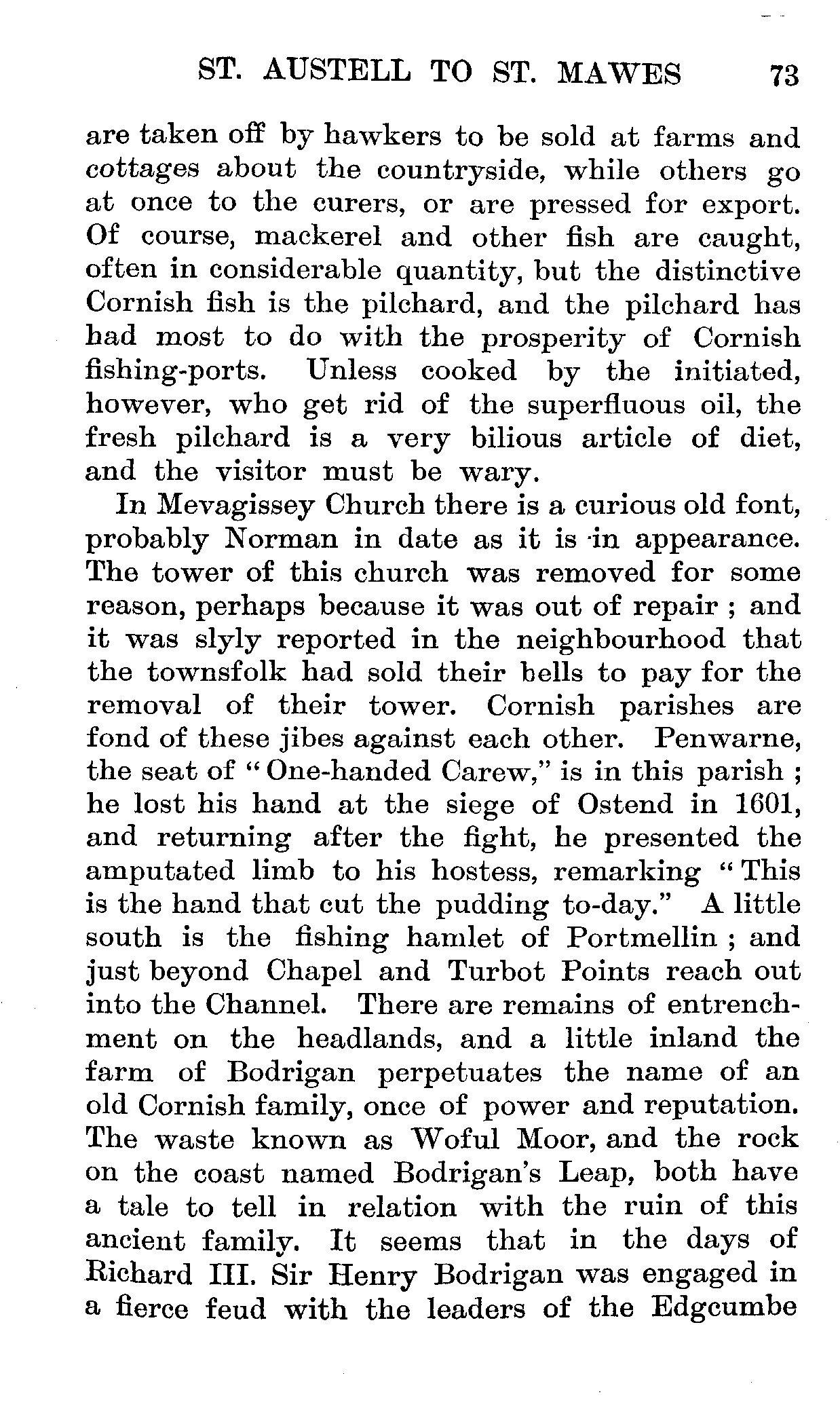 ST. AUSTELL TO ST. MAWES 73

are taken off by hawkers to be sold at farms and cottages about the countryside, while others go at once to the curers, or are pressed for export. Of course, mackerel and other fish are caught, often in considerable quantity, but the distinctive Cornish fish is the pilchard, and the pilchard has had most to do with the prosperity of Cornish fishing-ports. Unless cooked by the initiated, however, who get rid of the superfluous oil, the fresh pilchard is a very bilious article of diet, and the visitor must be wary.

In Mevagissey Church there is a curious old font, probably Norman in date as it is in appearance. The tower of this church was removed for some reason, perhaps because it was out of repair ; and it was slyly reported in the neighbourhood that the townsfolk had sold their bells to pay for the removal of their tower. Cornish parishes are fond of these jibes against each other. Penwarne, the seat of "One-handed Carew," is in this parish ; he lost his hand at the siege of Ostend in 1601, and returning after the fight, he presented the amputated limb to his hostess, remarking "This is the hand that cut the pudding to-day." A little south is the fishing hamlet of Portmellin ; and just beyond Chapel and Turbot Points reach out into the Channel. There are remains of entrenchment on the headlands, and a little inland the farm of Bodrigan perpetuates the name of an old Cornish family, once of power and reputation. The waste known as Woful Moor, and the rock on the coast named Bodrigan's Leap, both have a tale to tell in relation with the ruin of this ancient family. It seems that in the days of Richard III. Sir Henry Bodrigan was engaged in a fierce feud with the leaders of the Edgcumbe